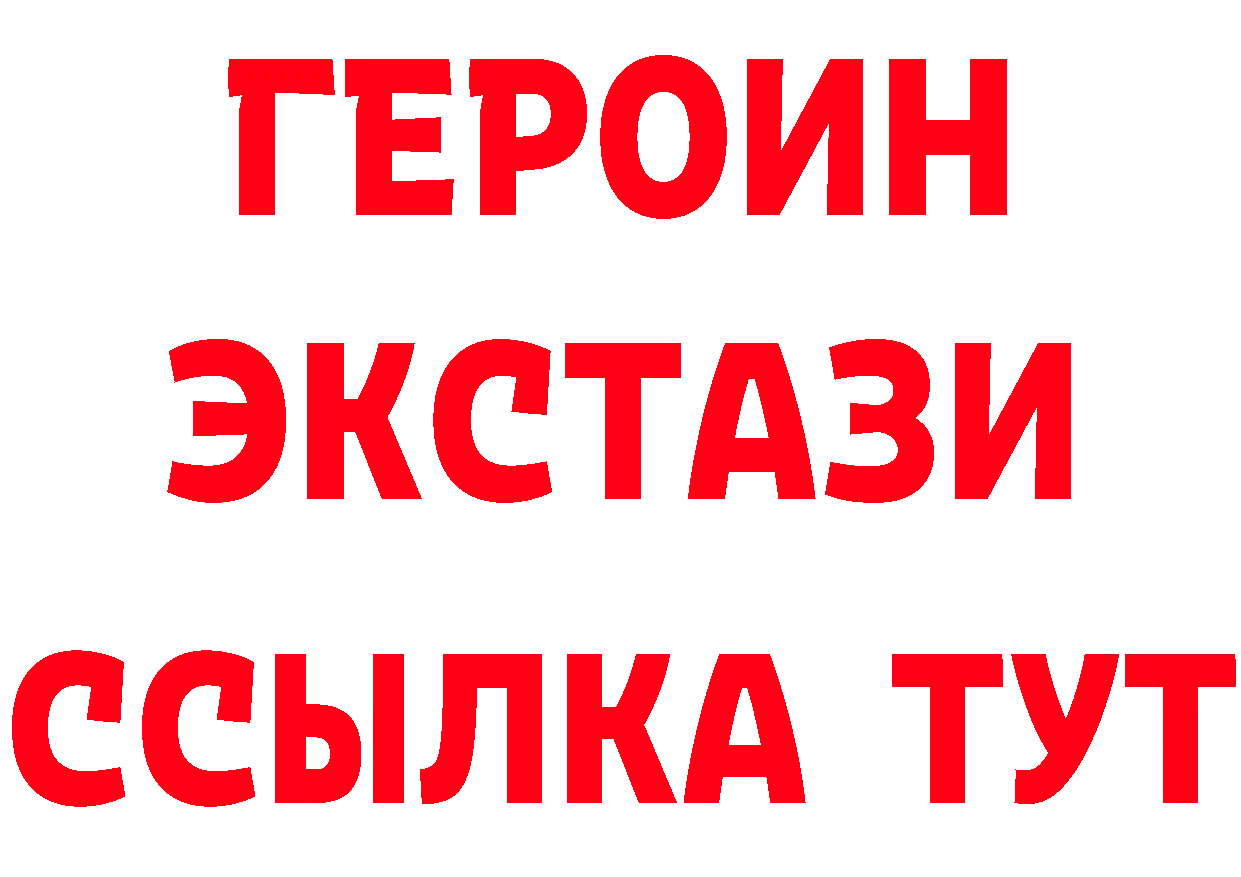 ГЕРОИН
ЭКСТАЗИ
ССЫЛКА ТУТ